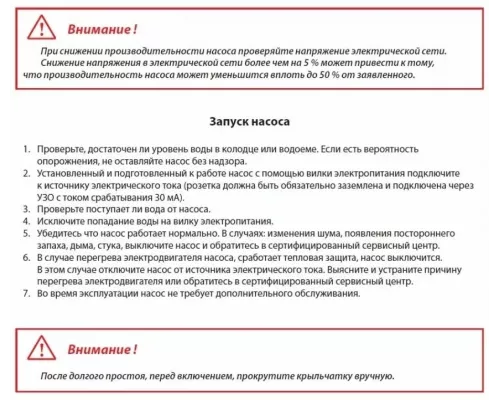 Внимание !

При снижении производительности насоса проверяйте напряжение электрической сети. Снижение напряжения в электрической сети более чем на 5 % может привести к тому, что производительность насоса может уменьшится вплоть до 50 % от заявленного.

Запуск насоса

1. Проверьте, достаточен ли уровень воды в колодце или водоеме. Если есть вероятность опорожнения, не оставляйте насос без надзора.
2. Установленный и подготовленный к работе насос с помощью вилки электропитания подключите к источнику электрического тока (розетка должна быть обязательно заземлена и подключена через УЗО с током срабатывания 30 мА).
3. Проверьте поступает ли вода от насоса.
4. Исключите попадание воды на вилку электропитания.
5. Убедитесь что насос работает нормально. В случаях: изменения шума, появления постороннего запаха, дыма, стука, выключите насос и обратитесь в сертифицированный сервисный центр.
6. В случае перегрева электродвигателя насоса, сработает тепловая защита, насос выключится. В этом случае отключите насос от источника электрического тока. Выясните и устраните причину перегрева электродвигателя или обратитесь в сертифицированный сервисный центр.
7. Во время эксплуатации насос не требует дополнительного обслуживания.

Внимание !

После долгого простоя, перед включением, прокрутите крыльчатку вручную.